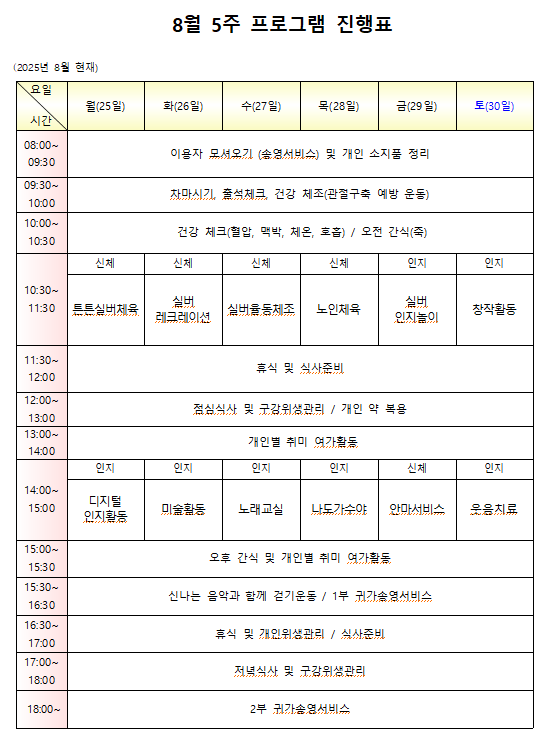 8월 5주 프로그램 진행표

(2025년 8월 현재)

| 요일 / 시간 | 월(25일) | 화(26일) | 수(27일) | 목(28일) | 금(29일) | 토(30일) |
|---|---|---|---|---|---|---|
| 08:00~ 09:30 | 이용자 모셔오기 (송영서비스) 및 개인 소지품 정리 | | | | | |
| 09:30~ 10:00 | 차마시기, 출석체크, 건강 체조(관절구축 예방 운동) | | | | | |
| 10:00~ 10:30 | 건강 체크(혈압, 맥박, 체온, 호흡) / 오전 간식(죽) | | | | | |
| 10:30~ 11:30 | 신체 | 신체 | 신체 | 신체 | 인지 | 인지 |
| | 튼튼실버체육 | 실버 레크레이션 | 실버율동체조 | 노인체육 | 실버 인지놀이 | 창작활동 |
| 11:30~ 12:00 | 휴식 및 식사준비 | | | | | |
| 12:00~ 13:00 | 점심식사 및 구강위생관리 / 개인 약 복용 | | | | | |
| 13:00~ 14:00 | 개인별 취미 여가활동 | | | | | |
| 14:00~ 15:00 | 인지 | 인지 | 인지 | 인지 | 신체 | 인지 |
| | 디지털 인지활동 | 미술활동 | 노래교실 | 나도가수야 | 안마서비스 | 웃음치료 |
| 15:00~ 15:30 | 오후 간식 및 개인별 취미 여가활동 | | | | | |
| 15:30~ 16:30 | 신나는 음악과 함께 걷기운동 / 1부 귀가송영서비스 | | | | | |
| 16:30~ 17:00 | 휴식 및 개인위생관리 / 식사준비 | | | | | |
| 17:00~ 18:00 | 저녁식사 및 구강위생관리 | | | | | |
| 18:00~ | 2부 귀가송영서비스 | | | | | |